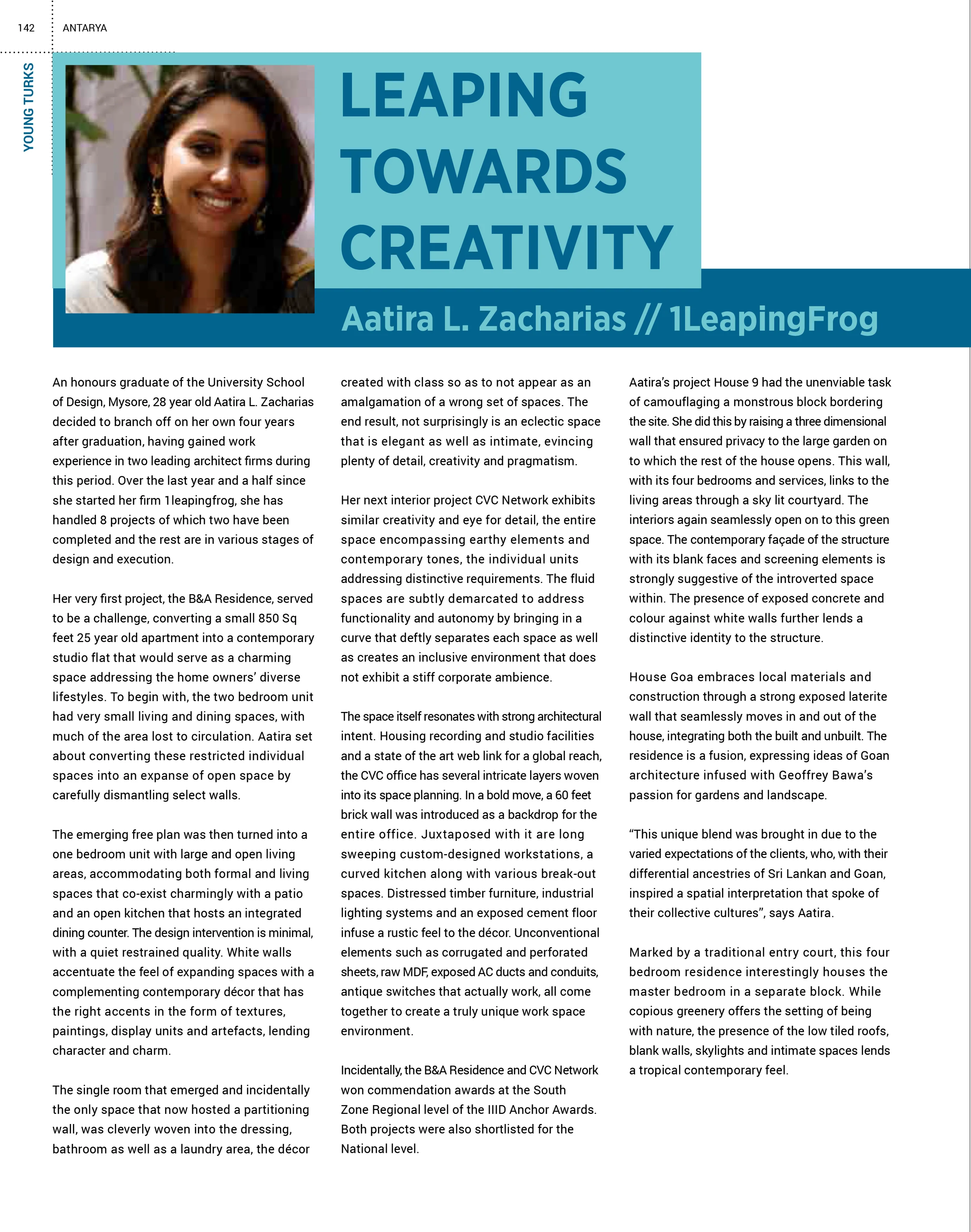 142 ANTARYA

YOUNG TURKS

LEAPING TOWARDS CREATIVITY

Aatira L. Zacharias // 1LeapingFrog

An honours graduate of the University School of Design, Mysore, 28 year old Aatira L. Zacharias decided to branch off on her own four years after graduation, having gained work experience in two leading architect firms during this period. Over the last year and a half since she started her firm 1leapingfrog, she has handled 8 projects of which two have been completed and the rest are in various stages of design and execution.

Her very first project, the B&A Residence, served to be a challenge, converting a small 850 Sq feet 25 year old apartment into a contemporary studio flat that would serve as a charming space addressing the home owners' diverse lifestyles. To begin with, the two bedroom unit had very small living and dining spaces, with much of the area lost to circulation. Aatira set about converting these restricted individual spaces into an expanse of open space by carefully dismantling select walls.

The emerging free plan was then turned into a one bedroom unit with large and open living areas, accommodating both formal and living spaces that co-exist charmingly with a patio and an open kitchen that hosts an integrated dining counter. The design intervention is minimal, with a quiet restrained quality. White walls accentuate the feel of expanding spaces with a complementing contemporary décor that has the right accents in the form of textures, paintings, display units and artefacts, lending character and charm.

The single room that emerged and incidentally the only space that now hosted a partitioning wall, was cleverly woven into the dressing, bathroom as well as a laundry area, the décor created with class so as to not appear as an amalgamation of a wrong set of spaces. The end result, not surprisingly is an eclectic space that is elegant as well as intimate, evincing plenty of detail, creativity and pragmatism.

Her next interior project CVC Network exhibits similar creativity and eye for detail, the entire space encompassing earthy elements and contemporary tones, the individual units addressing distinctive requirements. The fluid spaces are subtly demarcated to address functionality and autonomy by bringing in a curve that deftly separates each space as well as creates an inclusive environment that does not exhibit a stiff corporate ambience.

The space itself resonates with strong architectural intent. Housing recording and studio facilities and a state of the art web link for a global reach, the CVC office has several intricate layers woven into its space planning. In a bold move, a 60 feet brick wall was introduced as a backdrop for the entire office. Juxtaposed with it are long sweeping custom-designed workstations, a curved kitchen along with various break-out spaces. Distressed timber furniture, industrial lighting systems and an exposed cement floor infuse a rustic feel to the décor. Unconventional elements such as corrugated and perforated sheets, raw MDF, exposed AC ducts and conduits, antique switches that actually work, all come together to create a truly unique work space environment.

Incidentally, the B&A Residence and CVC Network won commendation awards at the South Zone Regional level of the IIID Anchor Awards. Both projects were also shortlisted for the National level.

Aatira's project House 9 had the unenviable task of camouflaging a monstrous block bordering the site. She did this by raising a three dimensional wall that ensured privacy to the large garden on to which the rest of the house opens. This wall, with its four bedrooms and services, links to the living areas through a sky lit courtyard. The interiors again seamlessly open on to this green space. The contemporary façade of the structure with its blank faces and screening elements is strongly suggestive of the introverted space within. The presence of exposed concrete and colour against white walls further lends a distinctive identity to the structure.

House Goa embraces local materials and construction through a strong exposed laterite wall that seamlessly moves in and out of the house, integrating both the built and unbuilt. The residence is a fusion, expressing ideas of Goan architecture infused with Geoffrey Bawa's passion for gardens and landscape.

"This unique blend was brought in due to the varied expectations of the clients, who, with their differential ancestries of Sri Lankan and Goan, inspired a spatial interpretation that spoke of their collective cultures", says Aatira.

Marked by a traditional entry court, this four bedroom residence interestingly houses the master bedroom in a separate block. While copious greenery offers the setting of being with nature, the presence of the low tiled roofs, blank walls, skylights and intimate spaces lends a tropical contemporary feel.